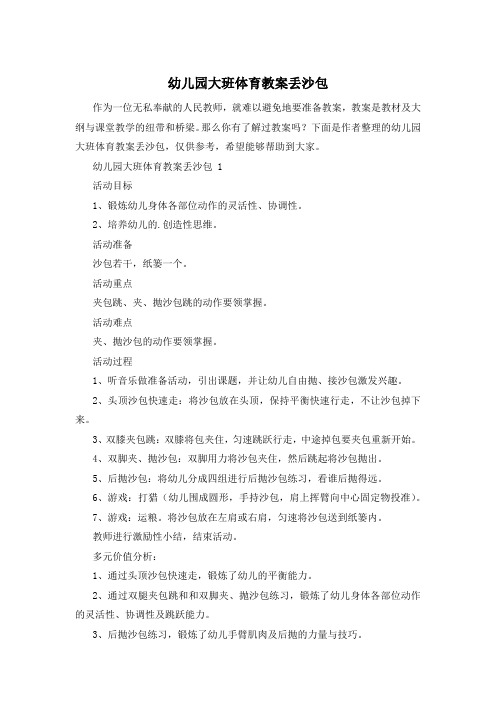 幼儿园大班体育教案丢沙包

作为一位无私奉献的人民教师，就难以避免地要准备教案，教案是教材及大纲与课堂教学的纽带和桥梁。那么你有了解过教案吗？下面是作者整理的幼儿园大班体育教案丢沙包，仅供参考，希望能够帮助到大家。

幼儿园大班体育教案丢沙包 1

活动目标

1、锻炼幼儿身体各部位动作的灵活性、协调性。

2、培养幼儿的.创造性思维。

活动准备

沙包若干，纸篓一个。

活动重点

夹包跳、夹、抛沙包跳的动作要领掌握。

活动难点

夹、抛沙包的动作要领掌握。

活动过程

1、听音乐做准备活动，引出课题，并让幼儿自由抛、接沙包激发兴趣。

2、头顶沙包快速走：将沙包放在头顶，保持平衡快速行走，不让沙包掉下来。

3、双膝夹包跳：双膝将包夹住，匀速跳跃行走，中途掉包要夹包重新开始。

4、双脚夹、抛沙包：双脚用力将沙包夹住，然后跳起将沙包抛出。

5、后抛沙包：将幼儿分成四组进行后抛沙包练习，看谁后抛得远。

6、游戏：打猎（幼儿围成圆形，手持沙包，肩上挥臂向中心固定物投准）。

7、游戏：运粮。将沙包放在左肩或右肩，匀速将沙包送到纸篓内。

教师进行激励性小结，结束活动。

多元价值分析：

1、通过头顶沙包快速走，锻炼了幼儿的平衡能力。

2、通过双腿夹包跳和和双脚夹、抛沙包练习，锻炼了幼儿身体各部位动作的灵活性、协调性及跳跃能力。

3、后抛沙包练习，锻炼了幼儿手臂肌肉及后抛的力量与技巧。